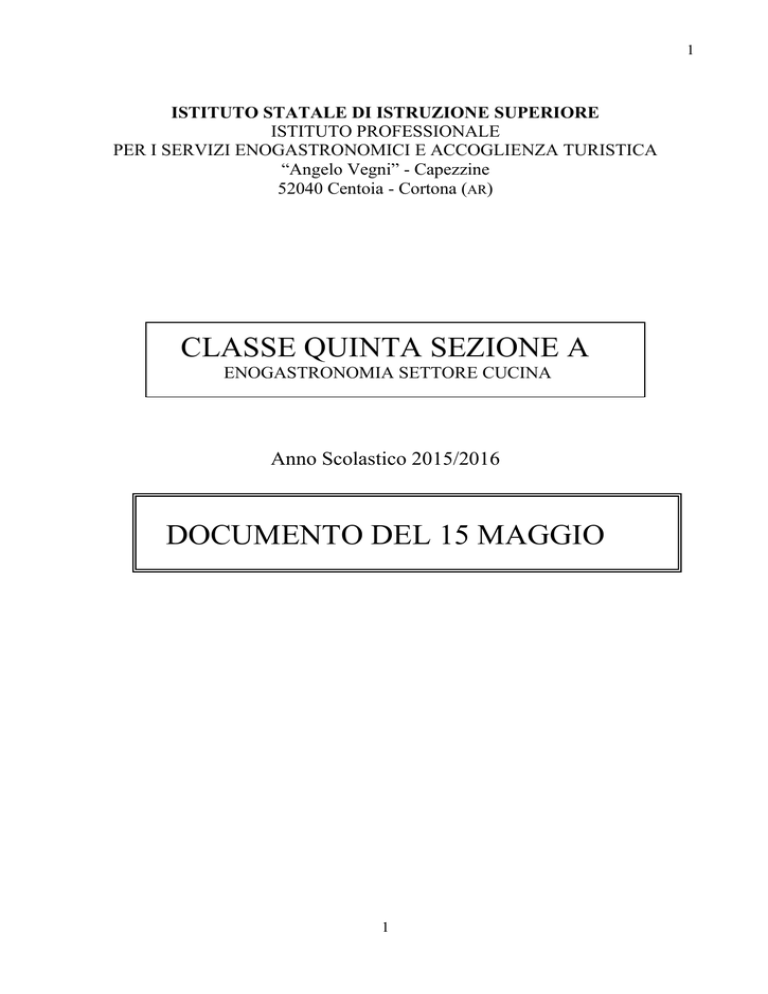 1

ISTITUTO STATALE DI ISTRUZIONE SUPERIORE
ISTITUTO PROFESSIONALE
PER I SERVIZI ENOGASTRONOMICI E ACCOGLIENZA TURISTICA
“Angelo Vegni” - Capezzine
52040 Centoia - Cortona (AR)

CLASSE QUINTA SEZIONE A
ENOGASTRONOMIA SETTORE CUCINA

Anno Scolastico 2015/2016

DOCUMENTO DEL 15 MAGGIO

1